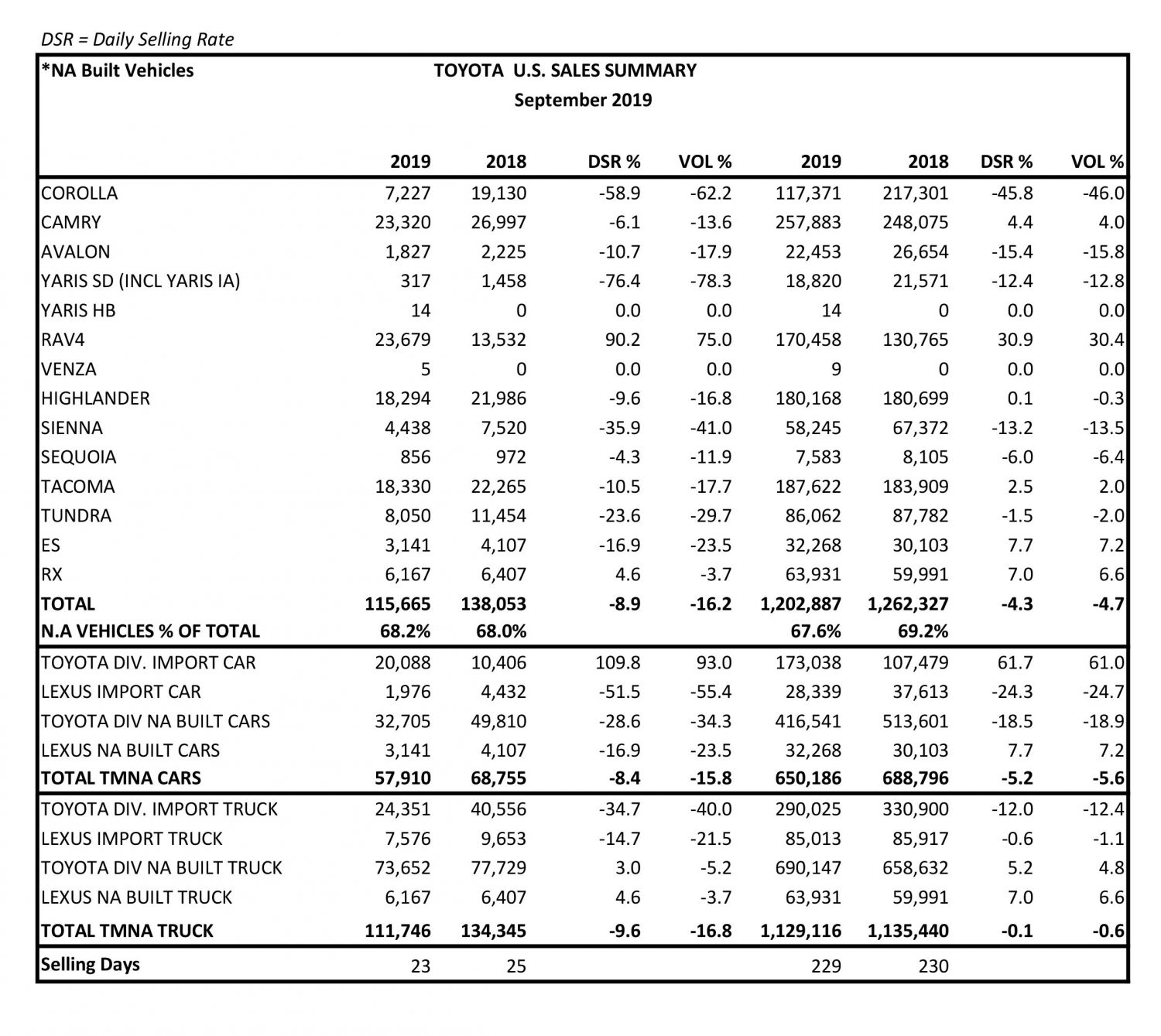 DSR = Daily Selling Rate

*NA Built Vehicles

TOYOTA U.S. SALES SUMMARY
September 2019

| | 2019 | 2018 | DSR % | VOL % | 2019 | 2018 | DSR % | VOL % |
|---|---|---|---|---|---|---|---|---|
| COROLLA | 7,227 | 19,130 | -58.9 | -62.2 | 117,371 | 217,301 | -45.8 | -46.0 |
| CAMRY | 23,320 | 26,997 | -6.1 | -13.6 | 257,883 | 248,075 | 4.4 | 4.0 |
| AVALON | 1,827 | 2,225 | -10.7 | -17.9 | 22,453 | 26,654 | -15.4 | -15.8 |
| YARIS SD (INCL YARIS IA) | 317 | 1,458 | -76.4 | -78.3 | 18,820 | 21,571 | -12.4 | -12.8 |
| YARIS HB | 14 | 0 | 0.0 | 0.0 | 14 | 0 | 0.0 | 0.0 |
| RAV4 | 23,679 | 13,532 | 90.2 | 75.0 | 170,458 | 130,765 | 30.9 | 30.4 |
| VENZA | 5 | 0 | 0.0 | 0.0 | 9 | 0 | 0.0 | 0.0 |
| HIGHLANDER | 18,294 | 21,986 | -9.6 | -16.8 | 180,168 | 180,699 | 0.1 | -0.3 |
| SIENNA | 4,438 | 7,520 | -35.9 | -41.0 | 58,245 | 67,372 | -13.2 | -13.5 |
| SEQUOIA | 856 | 972 | -4.3 | -11.9 | 7,583 | 8,105 | -6.0 | -6.4 |
| TACOMA | 18,330 | 22,265 | -10.5 | -17.7 | 187,622 | 183,909 | 2.5 | 2.0 |
| TUNDRA | 8,050 | 11,454 | -23.6 | -29.7 | 86,062 | 87,782 | -1.5 | -2.0 |
| ES | 3,141 | 4,107 | -16.9 | -23.5 | 32,268 | 30,103 | 7.7 | 7.2 |
| RX | 6,167 | 6,407 | 4.6 | -3.7 | 63,931 | 59,991 | 7.0 | 6.6 |
| TOTAL | 115,665 | 138,053 | -8.9 | -16.2 | 1,202,887 | 1,262,327 | -4.3 | -4.7 |
| N.A VEHICLES % OF TOTAL | 68.2% | 68.0% | | | 67.6% | 69.2% | | |
| TOYOTA DIV. IMPORT CAR | 20,088 | 10,406 | 109.8 | 93.0 | 173,038 | 107,479 | 61.7 | 61.0 |
| LEXUS IMPORT CAR | 1,976 | 4,432 | -51.5 | -55.4 | 28,339 | 37,613 | -24.3 | -24.7 |
| TOYOTA DIV NA BUILT CARS | 32,705 | 49,810 | -28.6 | -34.3 | 416,541 | 513,601 | -18.5 | -18.9 |
| LEXUS NA BUILT CARS | 3,141 | 4,107 | -16.9 | -23.5 | 32,268 | 30,103 | 7.7 | 7.2 |
| TOTAL TMNA CARS | 57,910 | 68,755 | -8.4 | -15.8 | 650,186 | 688,796 | -5.2 | -5.6 |
| TOYOTA DIV. IMPORT TRUCK | 24,351 | 40,556 | -34.7 | -40.0 | 290,025 | 330,900 | -12.0 | -12.4 |
| LEXUS IMPORT TRUCK | 7,576 | 9,653 | -14.7 | -21.5 | 85,013 | 85,917 | -0.6 | -1.1 |
| TOYOTA DIV NA BUILT TRUCK | 73,652 | 77,729 | 3.0 | -5.2 | 690,147 | 658,632 | 5.2 | 4.8 |
| LEXUS NA BUILT TRUCK | 6,167 | 6,407 | 4.6 | -3.7 | 63,931 | 59,991 | 7.0 | 6.6 |
| TOTAL TMNA TRUCK | 111,746 | 134,345 | -9.6 | -16.8 | 1,129,116 | 1,135,440 | -0.1 | -0.6 |
| Selling Days | 23 | 25 | | | 229 | 230 | | |